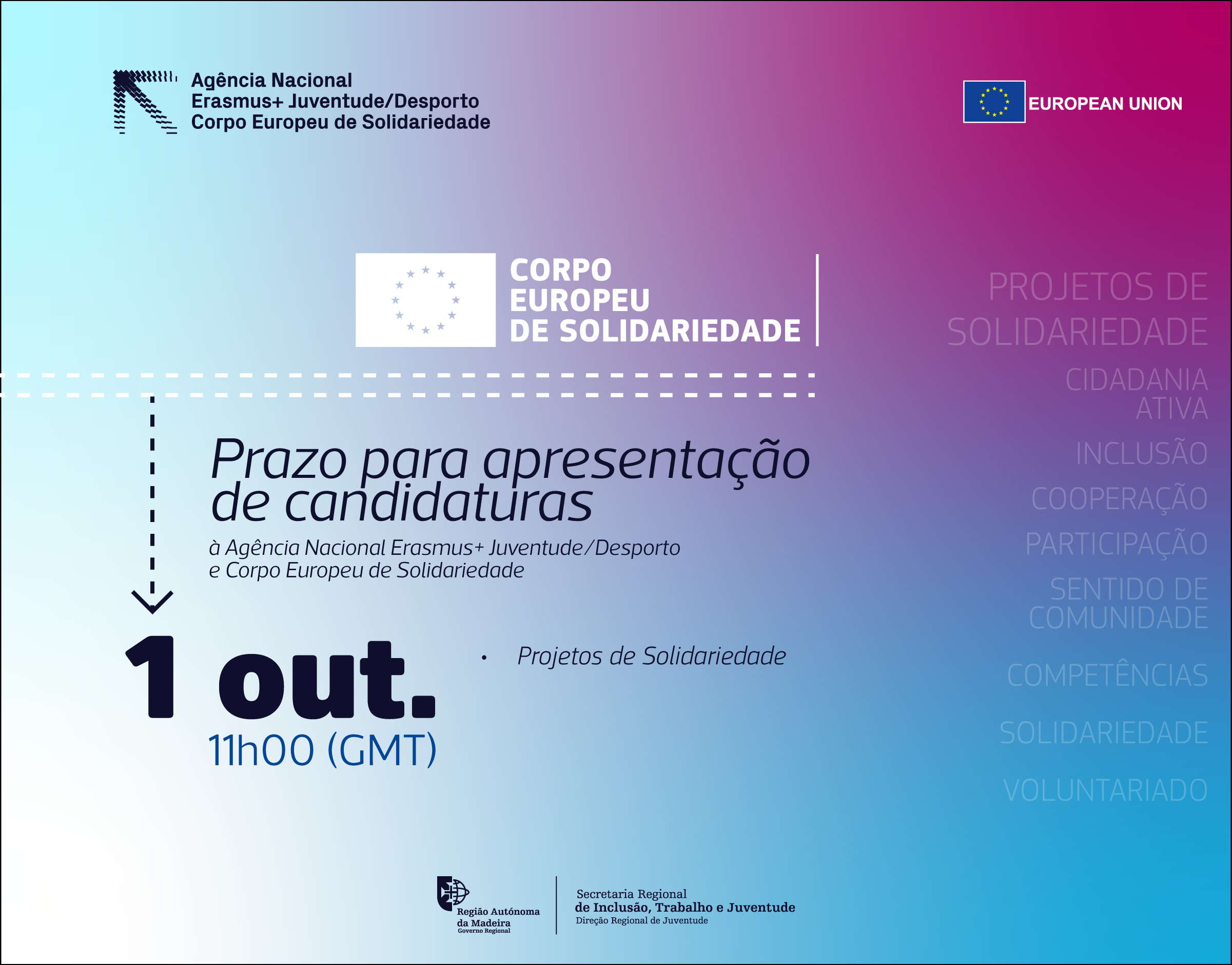 Agência Nacional
Erasmus+ Juventude/Desporto
Corpo Europeu de Solidariedade

EUROPEAN UNION

CORPO
EUROPEU
DE SOLIDARIEDADE

Prazo para apresentação de candidaturas

à Agência Nacional Erasmus+ Juventude/Desporto e Corpo Europeu de Solidariedade

1 out.
11h00 (GMT)

• Projetos de Solidariedade

PROJETOS DE
SOLIDARIEDADE
CIDADANIA
ATIVA
INCLUSÃO
COOPERAÇÃO
PARTICIPAÇÃO
SENTIDO DE
COMUNIDADE
COMPETÊNCIAS
SOLIDARIEDADE
VOLUNTARIADO

Região Autónoma
da Madeira
Governo Regional

Secretaria Regional
de Inclusão, Trabalho e Juventude
Direção Regional de Juventude